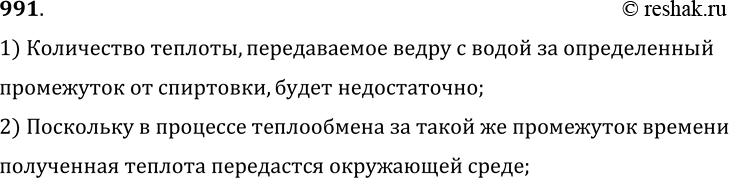 991.
© reshak.ru

1) Количество теплоты, передаваемое ведру с водой за определенный промежуток от спиртовки, будет недостаточно;

2) Поскольку в процессе теплообмена за такой же промежуток времени полученная теплота передастся окружающей среде;